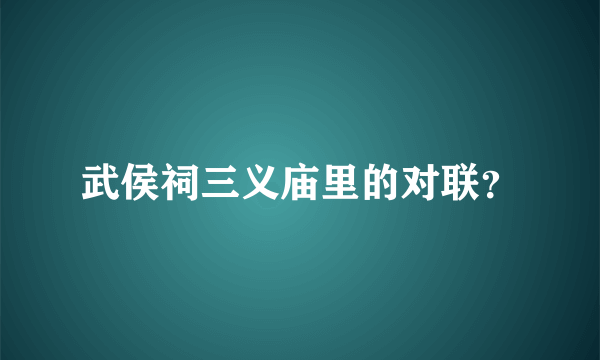 武侯祠三义庙里的对联?